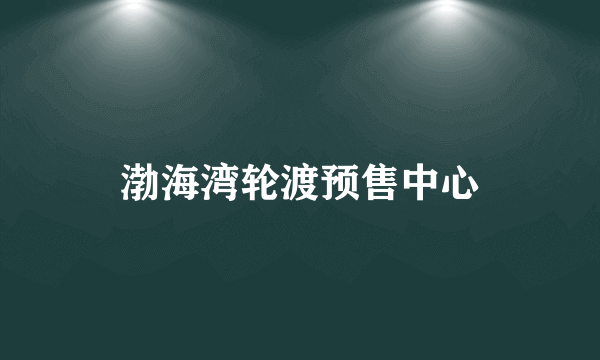 渤海湾轮渡预售中心